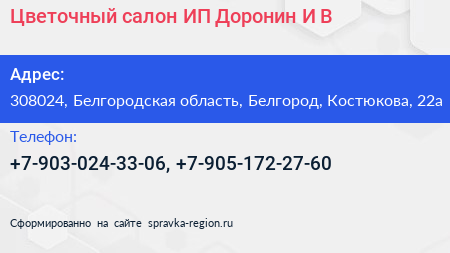 Цветочный салон ИП Доронин И В

Адрес:

308024, Белгородская область, Белгород, Костюкова, 22а

Телефон:

+7-903-024-33-06, +7-905-172-27-60

Сформированно на сайте spravka-region.ru